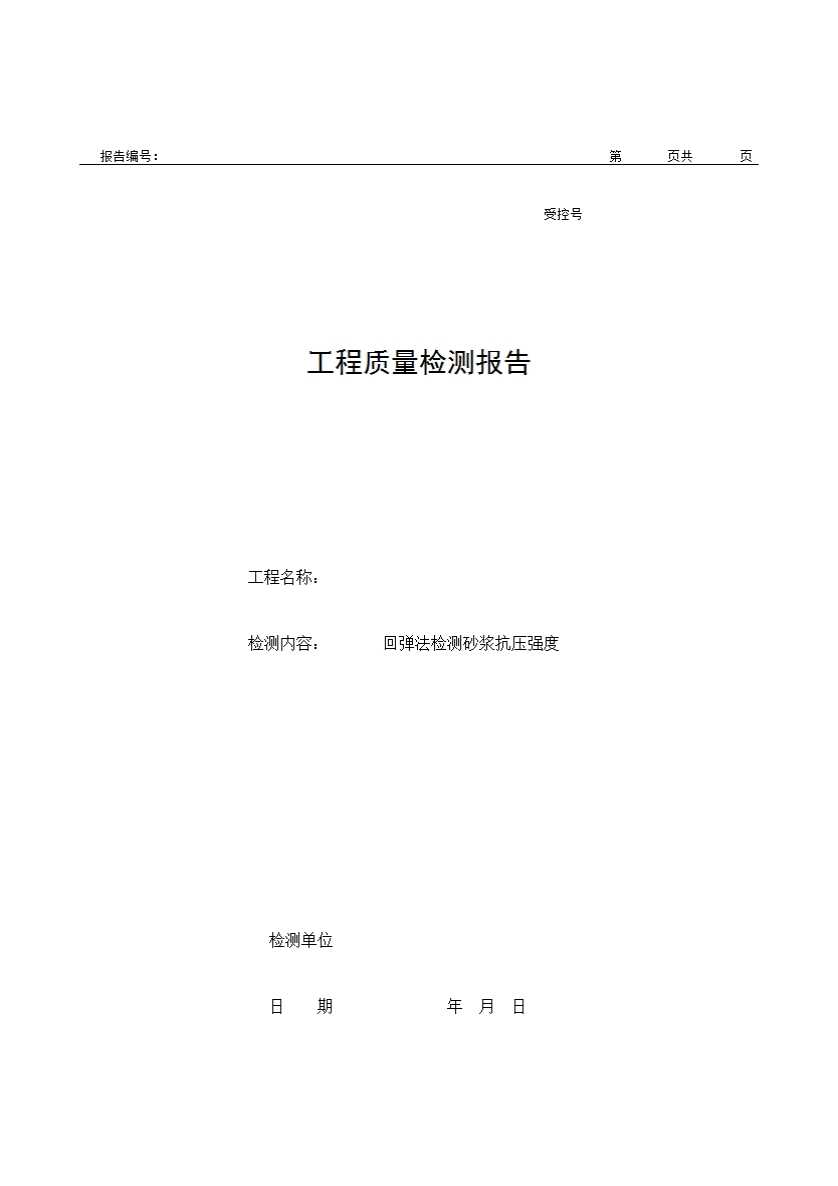 报告编号：

第 页共 页

受控号

工程质量检测报告

工程名称：

检测内容： 回弹法检测砂浆抗压强度

检测单位

日 期 年 月 日